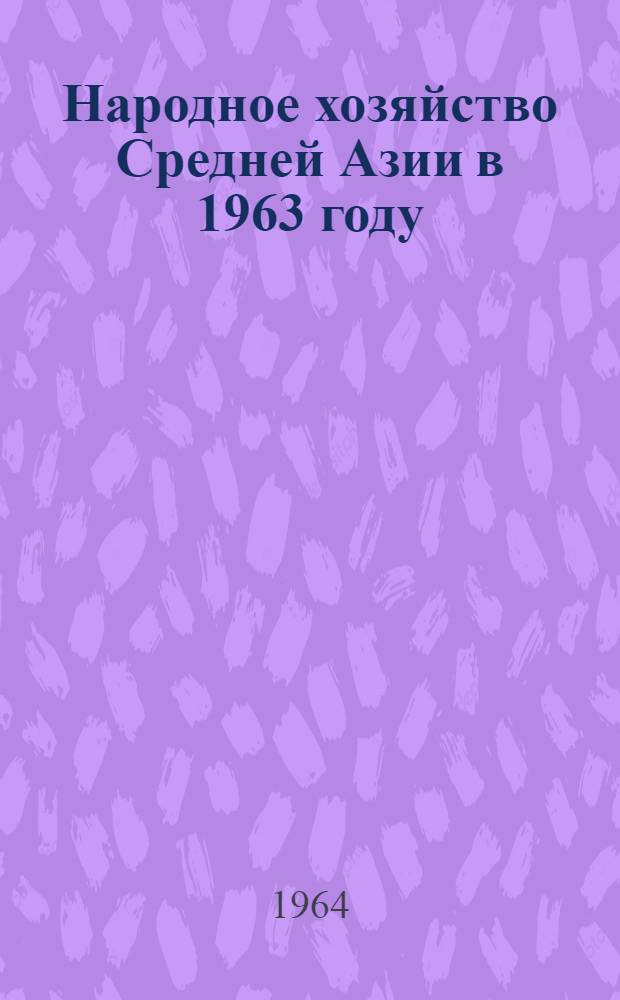 Народное хозяйство Средней Азии в 1963 году

1964